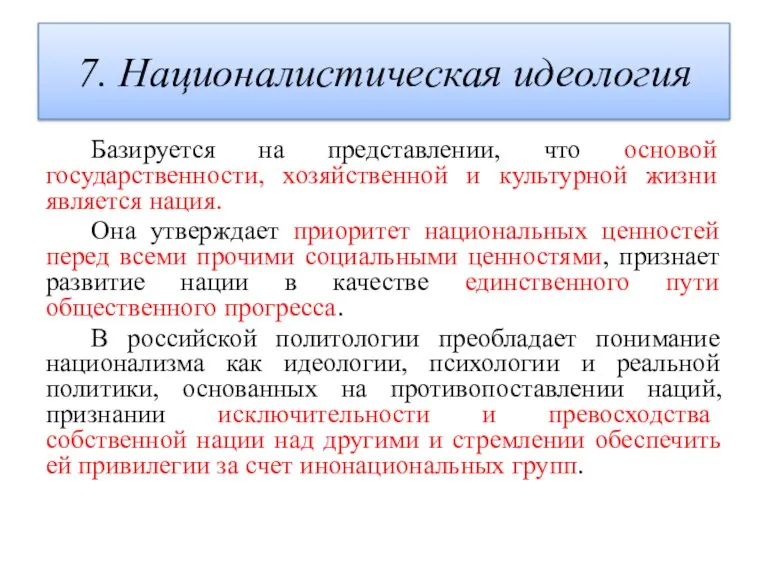 7. Националистическая идеология

Базируется на представлении, что основой государственности, хозяйственной и культурной жизни является нация.

Она утверждает приоритет национальных ценностей перед всеми прочими социальными ценностями, признает развитие нации в качестве единственного пути общественного прогресса.

В российской политологии преобладает понимание национализма как идеологии, психологии и реальной политики, основанных на противопоставлении наций, признании исключительности и превосходства собственной нации над другими и стремлении обеспечить ей привилегии за счет инонациональных групп.